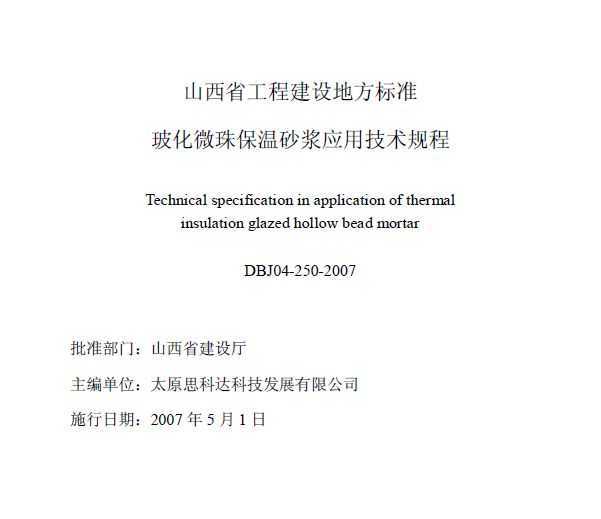 山西省工程建设地方标准

玻化微珠保温砂浆应用技术规程

Technical specification in application of thermal insulation glazed hollow bead mortar

DBJ04-250-2007

批准部门：山西省建设厅

主编单位：太原思科达科技发展有限公司

施行日期：2007 年 5 月 1 日